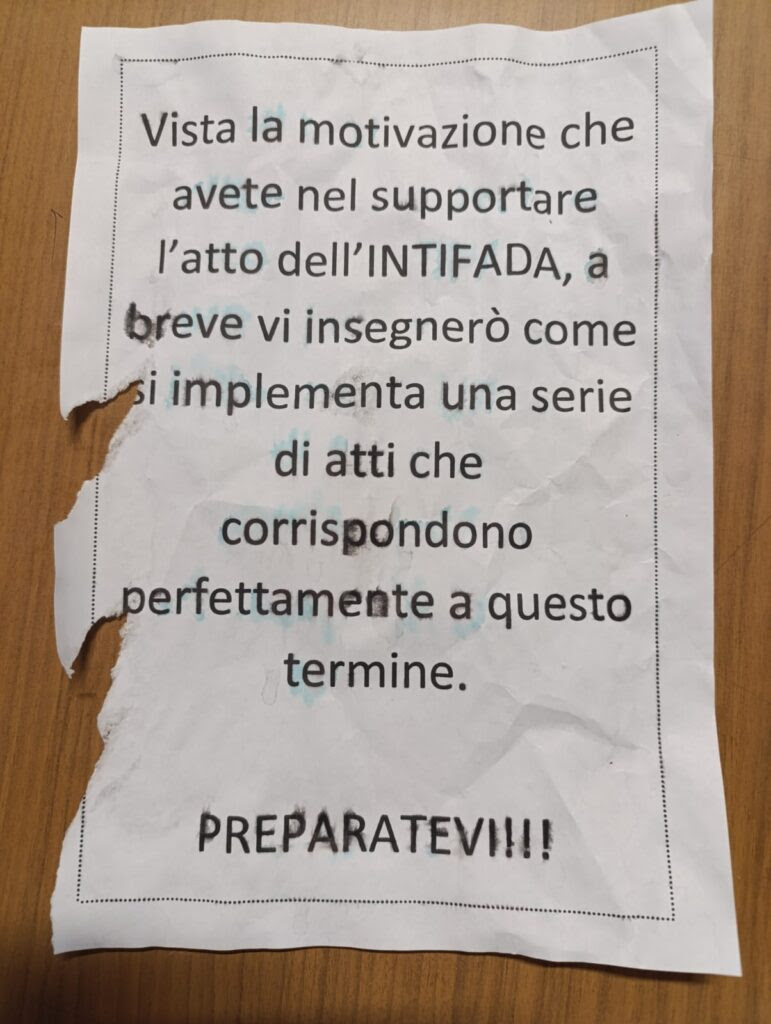 Vista la motivazione che avete nel supportare l'atto dell'INTIFADA, a breve vi insegnerò come si implementa una serie di atti che corrispondono perfettamente a questo termine.

PREPARATEVI!!!